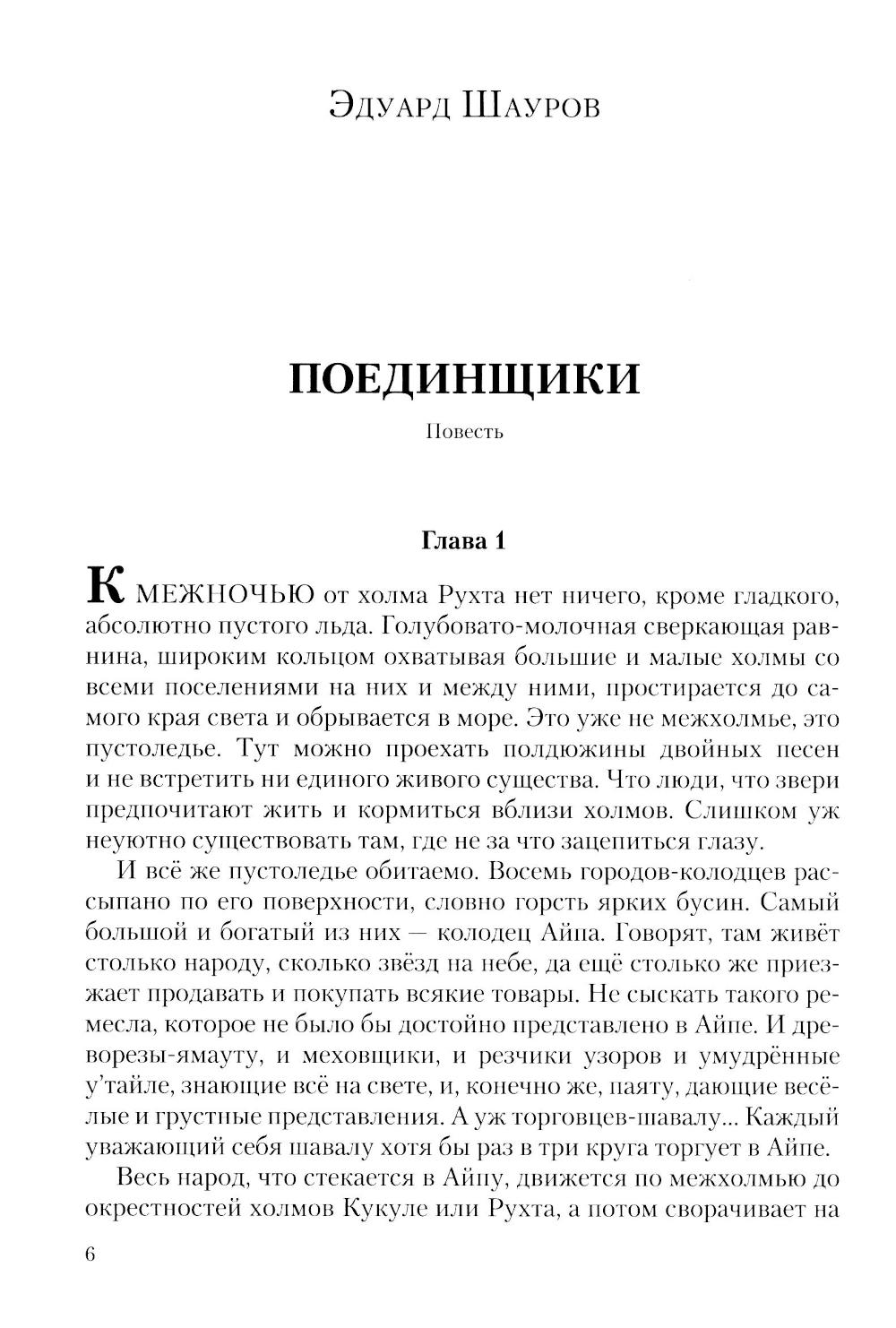 Эдуард Шауров

ПОЕДИНЩИКИ

Повесть

Глава 1

К МЕЖНОЧЬЮ от холма Рухта нет ничего, кроме гладкого, абсолютно пустого льда. Голубовато-молочная сверкающая равнина, широким кольцом охватывая большие и малые холмы со всеми поселениями на них и между ними, простирается до самого края света и обрывается в море. Это уже не межхолмье, это пустоледье. Тут можно проехать полдюжины двойных песен и не встретить ни единого живого существа. Что люди, что звери предпочитают жить и кормиться вблизи холмов. Слишком уж неуютно существовать там, где не за что зацепиться глазу.

И всё же пустоледье обитаемо. Восемь городов-колодцев рассыпано по его поверхности, словно горсть ярких бусин. Самый большой и богатый из них — колодец Айпа. Говорят, там живёт столько народу, сколько звёзд на небе, да ещё столько же приезжает продавать и покупать всякие товары. Не сыскать такого ремесла, которое не было бы достойно представлено в Айпе. И древорезы-ямауту, и меховщики, и резчики узоров и умудрённые у'тайле, знающие всё на свете, и, конечно же, паяту, дающие весёлые и грустные представления. А уж торговцев-шавалу... Каждый уважающий себя шавалу хотя бы раз в три круга торгует в Айпе.

Весь народ, что стекается в Айпу, движется по межхолмью до окрестностей холмов Кукуле или Рухта, а потом сворачивает на

6